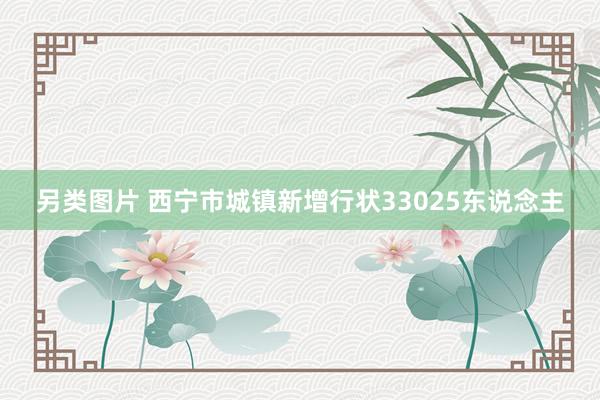 另类图片 西宁市城镇新增行状33025东说念主